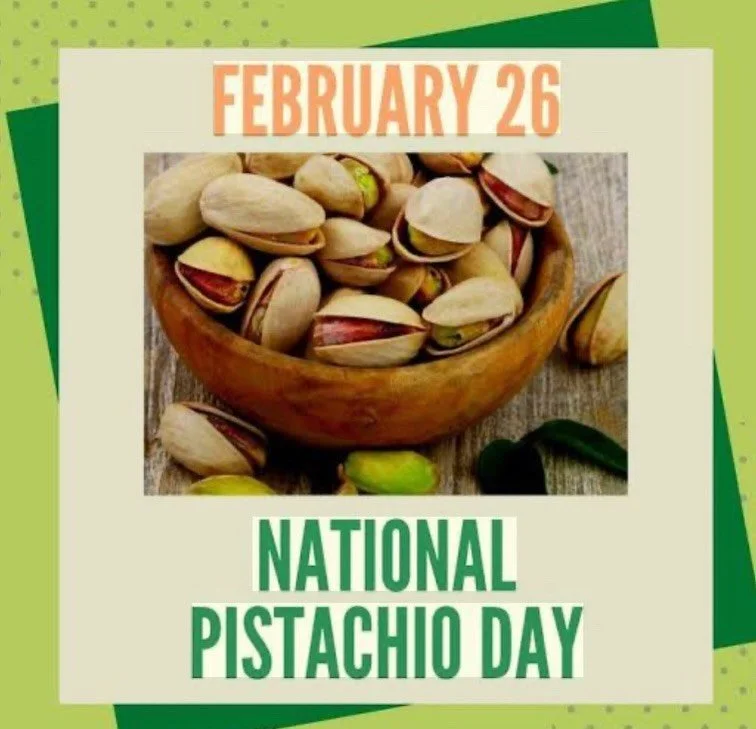 FEBRUARY 26

NATIONAL PISTACHIO DAY